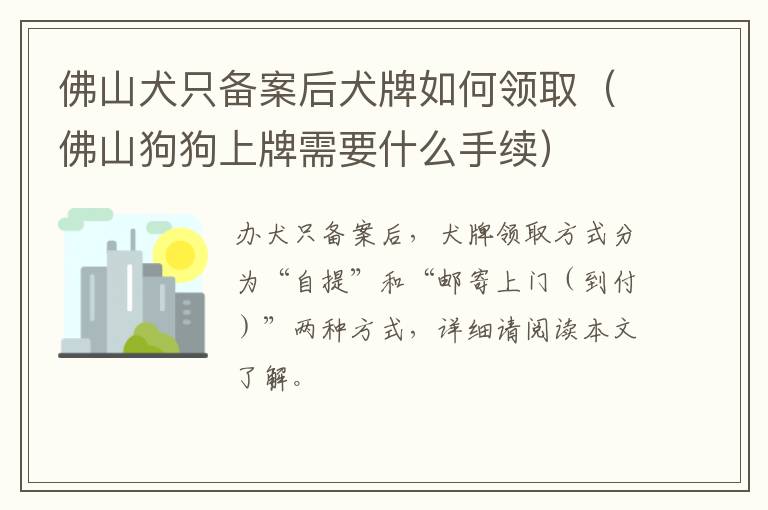 佛山犬只备案后犬牌如何领取（佛山狗狗上牌需要什么手续）

办犬只备案后，犬牌领取方式分为“自提”和“邮寄上门（到付）”两种方式，详细请阅读本文了解。